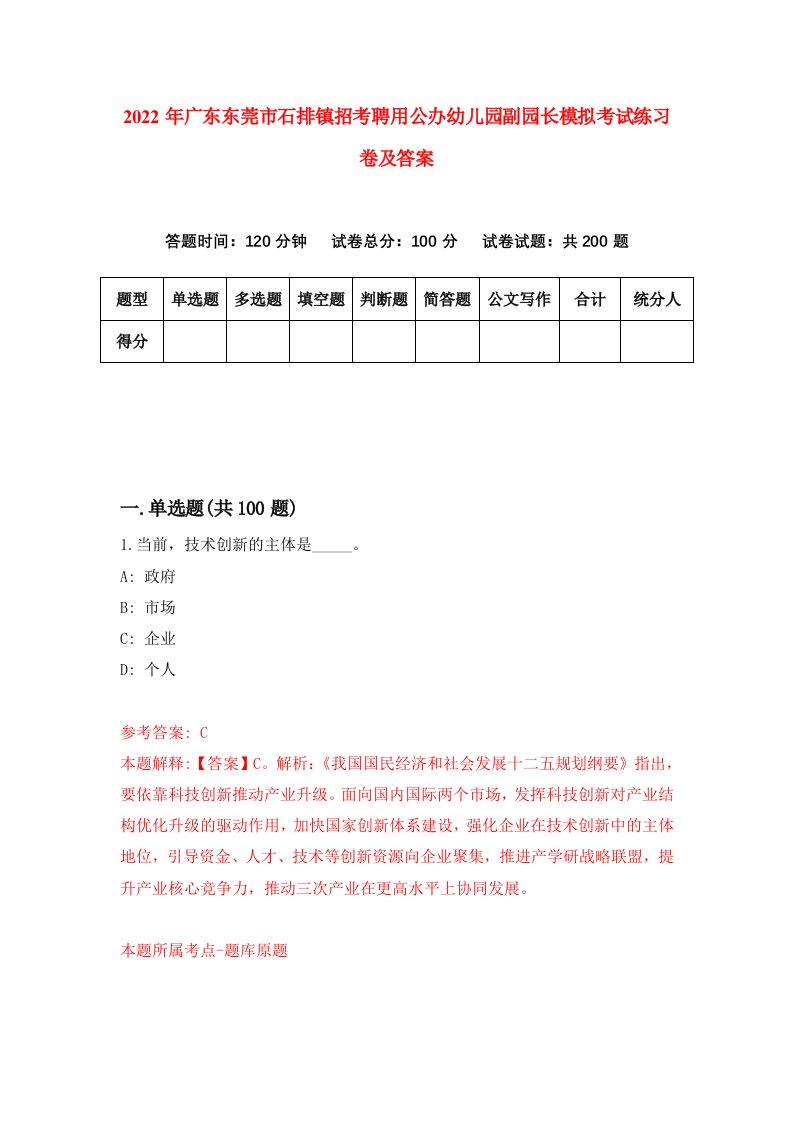 2022 年广东东莞市石排镇招考聘用公办幼儿园副园长模拟考试练习卷及答案

答题时间：120 分钟　试卷总分：100 分　试卷试题：共 200 题

| 题型 | 单选题 | 多选题 | 填空题 | 判断题 | 简答题 | 公文写作 | 合计 | 统分人 |
|---|---|---|---|---|---|---|---|---|
| 得分 | | | | | | | | |

一.单选题(共 100 题)

1.当前，技术创新的主体是_____。

A: 政府

B: 市场

C: 企业

D: 个人

参考答案: C

本题解释:【答案】C。解析:《我国国民经济和社会发展十二五规划纲要》指出，要依靠科技创新推动产业升级。面向国内国际两个市场，发挥科技创新对产业结构优化升级的驱动作用，加快国家创新体系建设，强化企业在技术创新中的主体地位，引导资金、人才、技术等创新资源向企业聚集，推进产学研战略联盟，提升产业核心竞争力，推动三次产业在更高水平上协同发展。

本题所属考点-题库原题